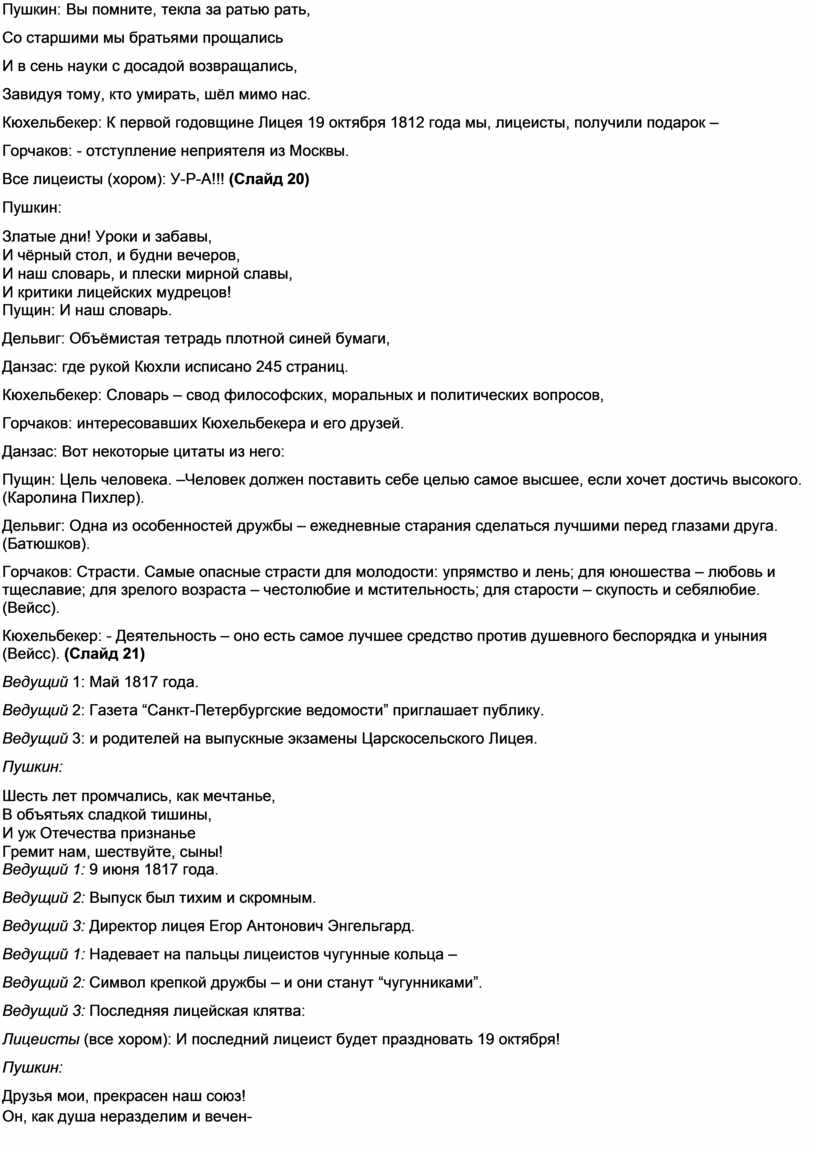 Пушкин: Вы помните, текла за ратью рать,

Со старшими мы братьями прощались

И в сень науки с досадой возвращались,

Завидуя тому, кто умирать, шёл мимо нас.

Кюхельбекер: К первой годовщине Лицея 19 октября 1812 года мы, лицеисты, получили подарок –

Горчаков: - отступление неприятеля из Москвы.

Все лицеисты (хором): У-Р-А!!! (Слайд 20)

Пушкин:

Златые дни! Уроки и забавы,
И чёрный стол, и будни вечеров,
И наш словарь, и плески мирной славы,
И критики лицейских мудрецов!
Пущин: И наш словарь.

Дельвиг: Объёмистая тетрадь плотной синей бумаги,

Данзас: где рукой Кюхли исписано 245 страниц.

Кюхельбекер: Словарь – свод философских, моральных и политических вопросов,

Горчаков: интересовавших Кюхельбекера и его друзей.

Данзас: Вот некоторые цитаты из него:

Пущин: Цель человека. –Человек должен поставить себе целью самое высшее, если хочет достичь высокого. (Каролина Пихлер).

Дельвиг: Одна из особенностей дружбы – ежедневные старания сделаться лучшими перед глазами друга. (Батюшков).

Горчаков: Страсти. Самые опасные страсти для молодости: упрямство и лень; для юношества – любовь и тщеславие; для зрелого возраста – честолюбие и мстительность; для старости – скупость и себялюбие. (Вейсс).

Кюхельбекер: - Деятельность – оно есть самое лучшее средство против душевного беспорядка и уныния (Вейсс). (Слайд 21)

Ведущий 1: Май 1817 года.

Ведущий 2: Газета “Санкт-Петербургские ведомости” приглашает публику.

Ведущий 3: и родителей на выпускные экзамены Царскосельского Лицея.

Пушкин:

Шесть лет промчались, как мечтанье,
В объятьях сладкой тишины,
И уж Отечества признанье
Гремит нам, шествуйте, сыны!
Ведущий 1: 9 июня 1817 года.

Ведущий 2: Выпуск был тихим и скромным.

Ведущий 3: Директор лицея Егор Антонович Энгельгард.

Ведущий 1: Надевает на пальцы лицеистов чугунные кольца –

Ведущий 2: Символ крепкой дружбы – и они станут “чугунниками”.

Ведущий 3: Последняя лицейская клятва:

Лицеисты (все хором): И последний лицеист будет праздновать 19 октября!

Пушкин:

Друзья мои, прекрасен наш союз!
Он, как душа неразделим и вечен-